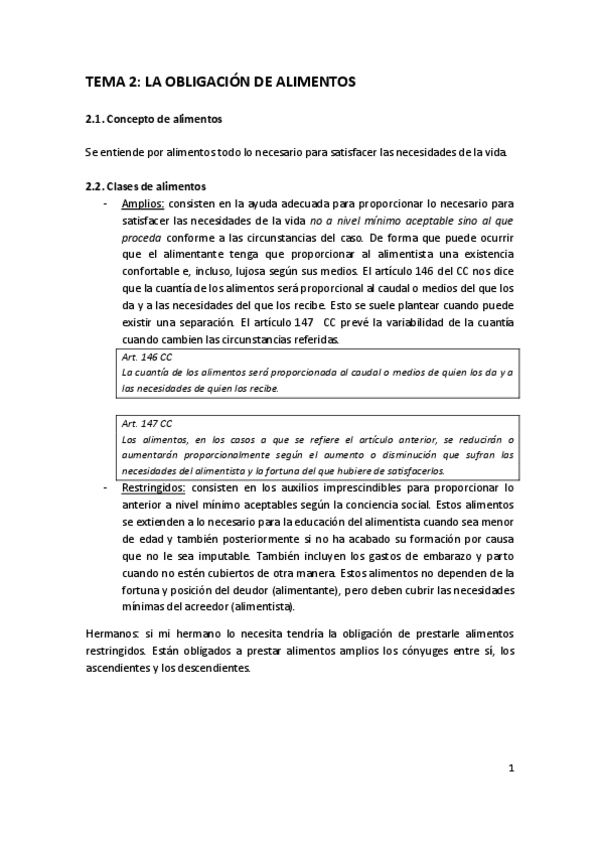 TEMA 2: LA OBLIGACIÓN DE ALIMENTOS

2.1. Concepto de alimentos

Se entiende por alimentos todo lo necesario para satisfacer las necesidades de la vida.

2.2. Clases de alimentos

- Amplios: consisten en la ayuda adecuada para proporcionar lo necesario para satisfacer las necesidades de la vida no a nivel mínimo aceptable sino al que proceda conforme a las circunstancias del caso. De forma que puede ocurrir que el alimentante tenga que proporcionar al alimentista una existencia confortable e, incluso, lujosa según sus medios. El artículo 146 del CC nos dice que la cuantía de los alimentos será proporcional al caudal o medios del que los da y a las necesidades del que los recibe. Esto se suele plantear cuando puede existir una separación. El artículo 147 CC prevé la variabilidad de la cuantía cuando cambien las circunstancias referidas.

Art. 146 CC
La cuantía de los alimentos será proporcionada al caudal o medios de quien los da y a las necesidades de quien los recibe.

Art. 147 CC
Los alimentos, en los casos a que se refiere el artículo anterior, se reducirán o aumentarán proporcionalmente según el aumento o disminución que sufran las necesidades del alimentista y la fortuna del que hubiere de satisfacerlos.

- Restringidos: consisten en los auxilios imprescindibles para proporcionar lo anterior a nivel mínimo aceptables según la conciencia social. Estos alimentos se extienden a lo necesario para la educación del alimentista cuando sea menor de edad y también posteriormente si no ha acabado su formación por causa que no le sea imputable. También incluyen los gastos de embarazo y parto cuando no estén cubiertos de otra manera. Estos alimentos no dependen de la fortuna y posición del deudor (alimentante), pero deben cubrir las necesidades mínimas del acreedor (alimentista).

Hermanos: si mi hermano lo necesita tendría la obligación de prestarle alimentos restringidos. Están obligados a prestar alimentos amplios los cónyuges entre sí, los ascendientes y los descendientes.

1